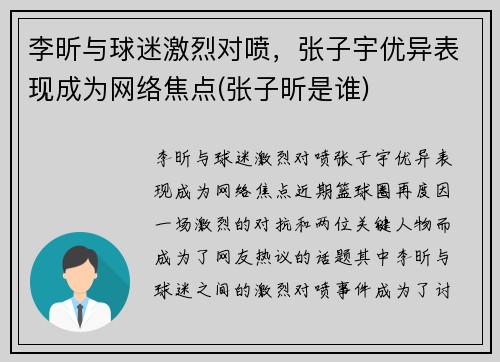 李昕与球迷激烈对喷，张子宇优异表现成为网络焦点(张子昕是谁)

李昕与球迷激烈对喷张子宇优异表现成为网络焦点近期篮球圈再度因一场激烈的对抗和两位关键人物而成为了网友热议的话题其中李昕与球迷之间的激烈对喷事件成为了讨